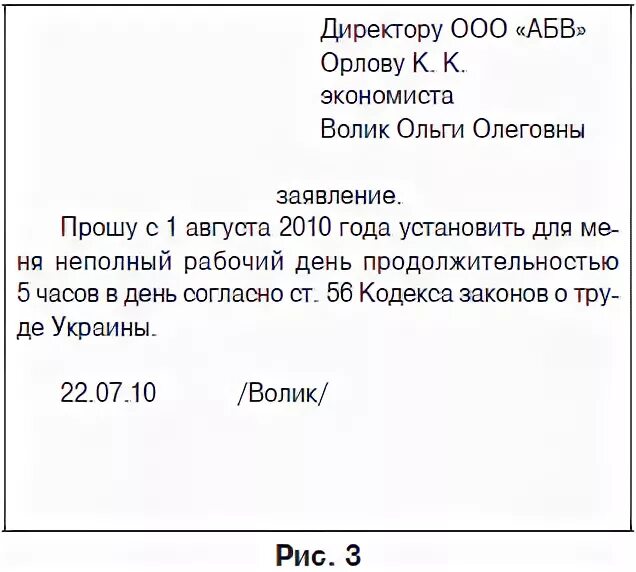 Директору ООО «АБВ»
Орлову К. К.
экономиста
Волик Ольги Олеговны

заявление.

Прошу с 1 августа 2010 года установить для меня неполный рабочий день продолжительностью 5 часов в день согласно ст. 56 Кодекса законов о труде Украины.

22.07.10 /Волик/

Рис. 3